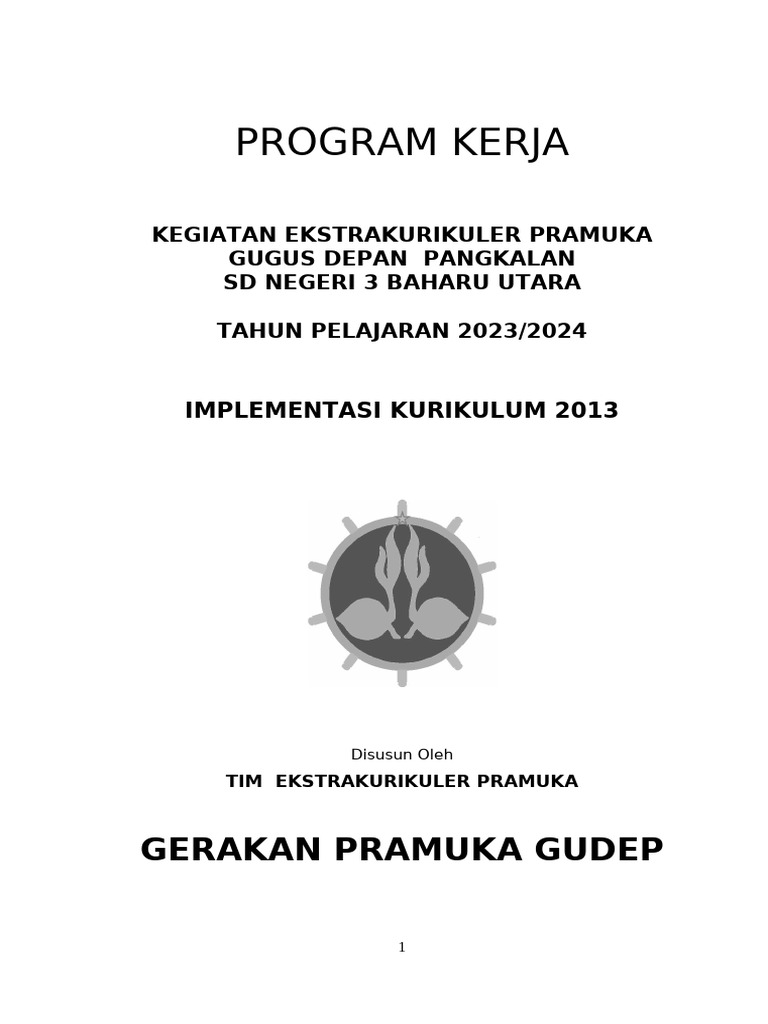 PROGRAM KERJA

KEGIATAN EKSTRAKURIKULER PRAMUKA
GUGUS DEPAN PANGKALAN
SD NEGERI 3 BAHARU UTARA

TAHUN PELAJARAN 2023/2024

IMPLEMENTASI KURIKULUM 2013

Disusun Oleh

TIM EKSTRAKURIKULER PRAMUKA

GERAKAN PRAMUKA GUDEP

1